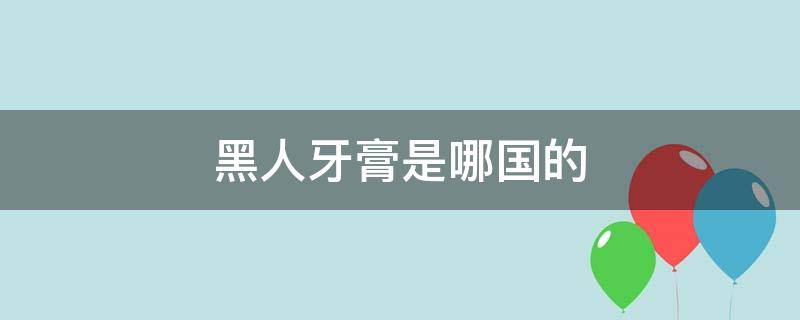 黑人牙膏是哪国的